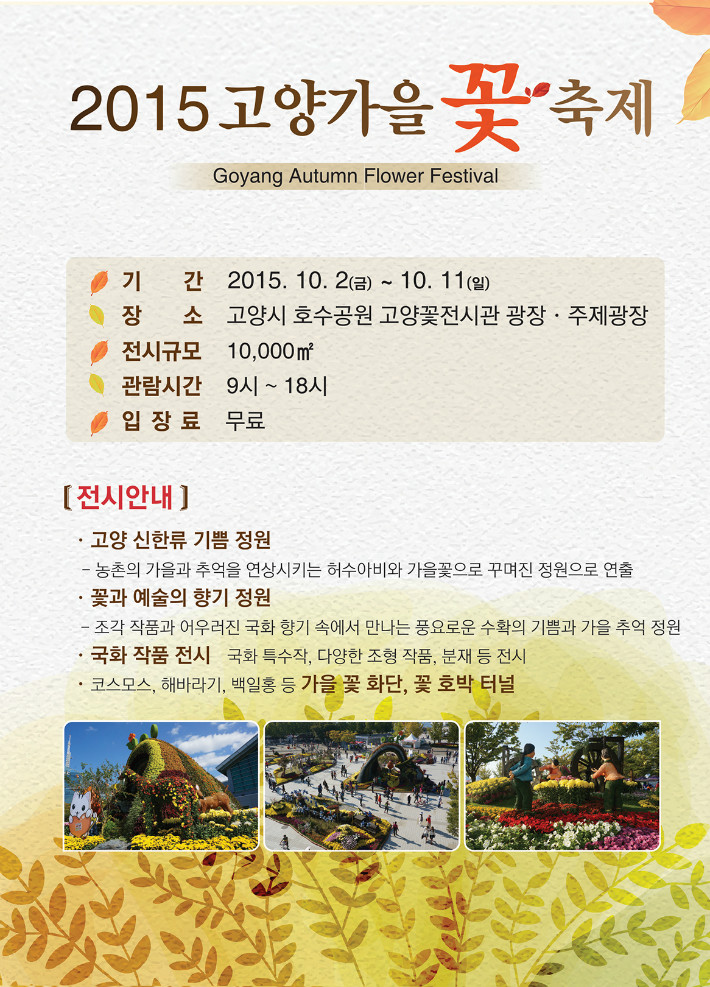 2015 고양가을 꽃 축제

Goyang Autumn Flower Festival

기 간 2015. 10. 2(금) ~ 10. 11(일)
장 소 고양시 호수공원 고양꽃전시관 광장 · 주제광장
전시규모 10,000㎡
관람시간 9시 ~ 18시
입 장 료 무료

[ 전시안내 ]

· 고양 신한류 기쁨 정원
- 농촌의 가을과 추억을 연상시키는 허수아비와 가을꽃으로 꾸며진 정원으로 연출
· 꽃과 예술의 향기 정원
- 조각 작품과 어우러진 국화 향기 속에서 만나는 풍요로운 수확의 기쁨과 가을 추억 정원
· 국화 작품 전시 국화 특수작, 다양한 조형 작품, 분재 등 전시
· 코스모스, 해바라기, 백일홍 등 가을 꽃 화단, 꽃 호박 터널